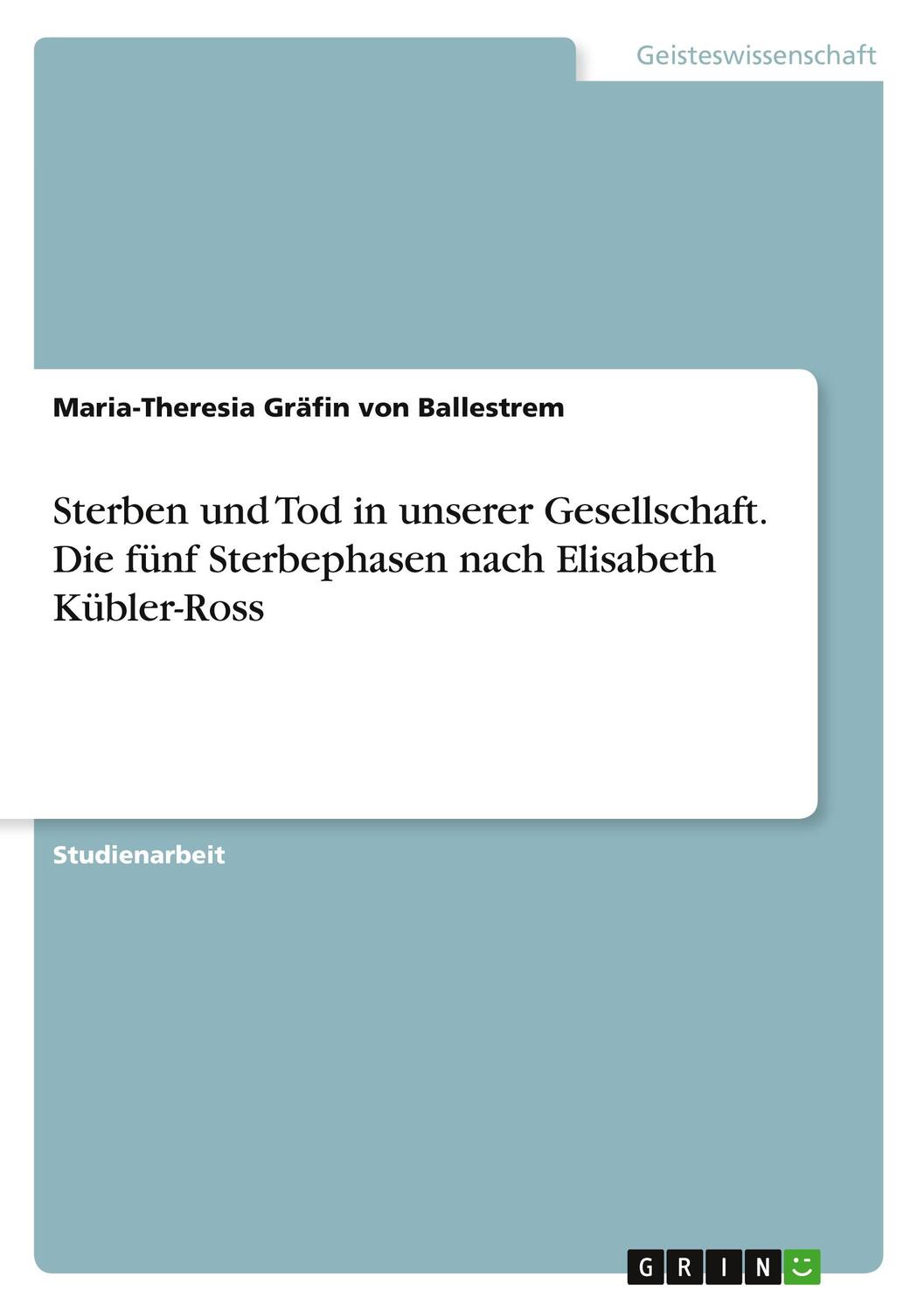 Geisteswissenschaft

Maria-Theresia Gräfin von Ballestrem

Sterben und Tod in unserer Gesellschaft. Die fünf Sterbephasen nach Elisabeth Kübler-Ross

Studienarbeit

GRIN